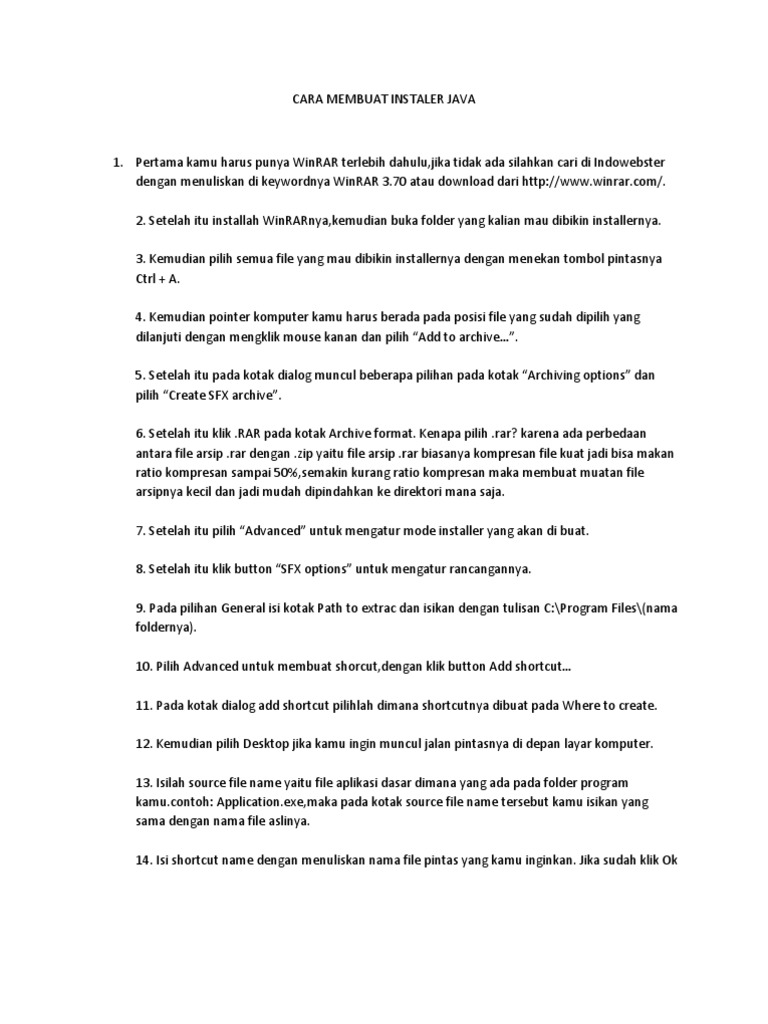 CARA MEMBUAT INSTALER JAVA

1. Pertama kamu harus punya WinRAR terlebih dahulu,jika tidak ada silahkan cari di Indowebster dengan menuliskan di keywordnya WinRAR 3.70 atau download dari http://www.winrar.com/.

2. Setelah itu installah WinRARnya,kemudian buka folder yang kalian mau dibikin installernya.

3. Kemudian pilih semua file yang mau dibikin installernya dengan menekan tombol pintasnya Ctrl + A.

4. Kemudian pointer komputer kamu harus berada pada posisi file yang sudah dipilih yang dilanjuti dengan mengklik mouse kanan dan pilih “Add to archive…”.

5. Setelah itu pada kotak dialog muncul beberapa pilihan pada kotak “Archiving options” dan pilih “Create SFX archive”.

6. Setelah itu klik .RAR pada kotak Archive format. Kenapa pilih .rar? karena ada perbedaan antara file arsip .rar dengan .zip yaitu file arsip .rar biasanya kompresan file kuat jadi bisa makan ratio kompresan sampai 50%,semakin kurang ratio kompresan maka membuat muatan file arsipnya kecil dan jadi mudah dipindahkan ke direktori mana saja.

7. Setelah itu pilih “Advanced” untuk mengatur mode installer yang akan di buat.

8. Setelah itu klik button “SFX options” untuk mengatur rancangannya.

9. Pada pilihan General isi kotak Path to extrac dan isikan dengan tulisan C:\Program Files\(nama foldernya).

10. Pilih Advanced untuk membuat shorcut,dengan klik button Add shortcut…

11. Pada kotak dialog add shortcut pilihlah dimana shortcutnya dibuat pada Where to create.

12. Kemudian pilih Desktop jika kamu ingin muncul jalan pintasnya di depan layar komputer.

13. Isilah source file name yaitu file aplikasi dasar dimana yang ada pada folder program kamu.contoh: Application.exe,maka pada kotak source file name tersebut kamu isikan yang sama dengan nama file aslinya.

14. Isi shortcut name dengan menuliskan nama file pintas yang kamu inginkan. Jika sudah klik Ok